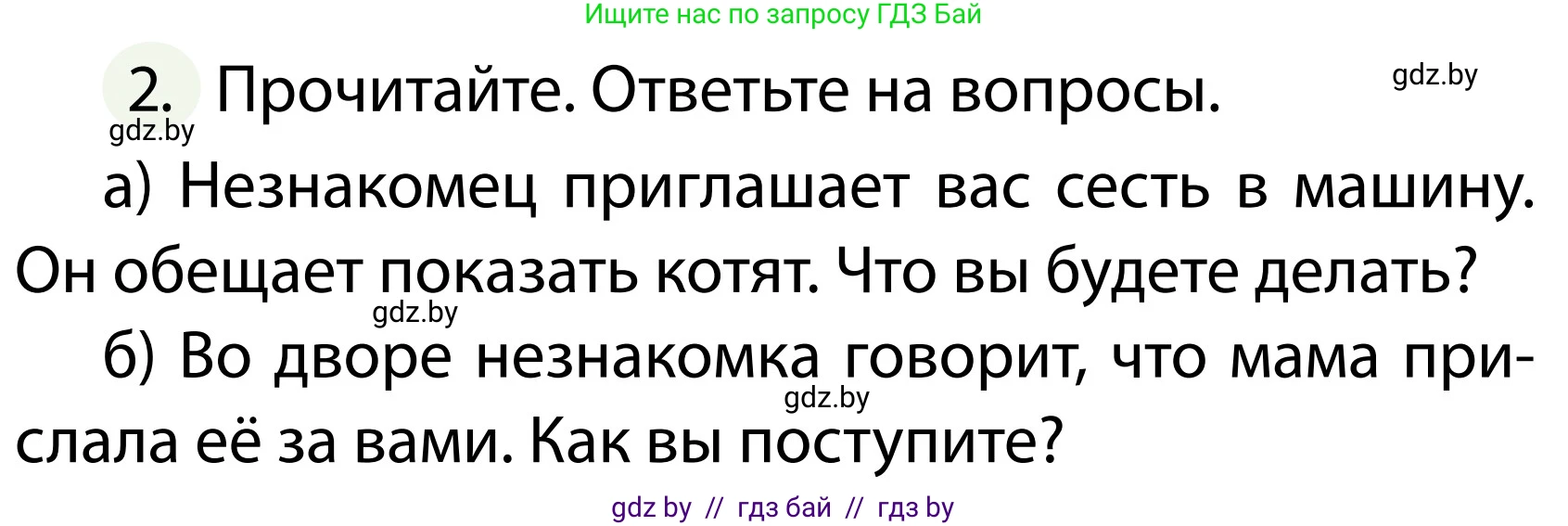 Ищите нас по запросу ГДЗ Бай

2. Прочитайте. Ответьте на вопросы. gdz.by

gdz.by

а) Незнакомец приглашает вас сесть в машину. Он обещает показать котят. Что вы будете делать?

gdz.by

б) Во дворе незнакомка говорит, что мама прислала её за вами. Как вы поступите?

gdz.by

gdz by // гдз бай // гдз by